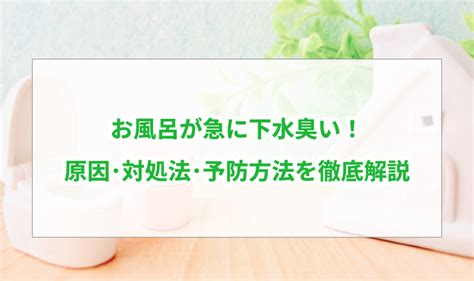 お風呂が急に下水臭い！
原因･対処法･予防方法を徹底解説